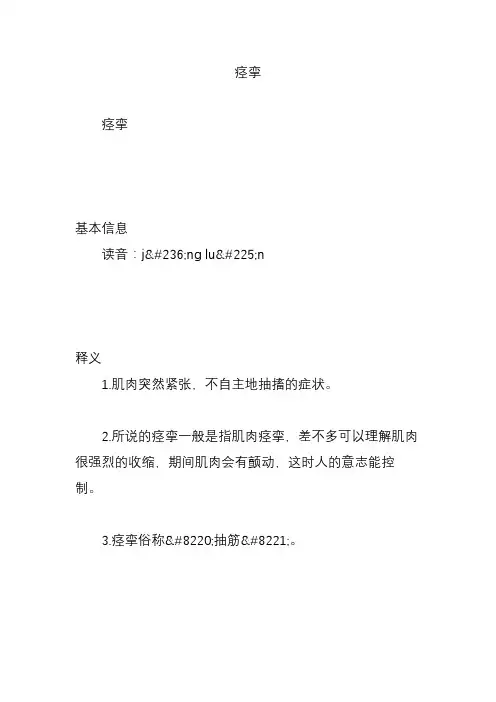 痉挛

痉挛

基本信息

读音：j&#236;ng lu&#225;n

释义

1.肌肉突然紧张，不自主地抽搐的症状。

2.所说的痉挛一般是指肌肉痉挛，差不多可以理解肌肉很强烈的收缩，期间肌肉会有颤动，这时人的意志能控制。

3.痉挛俗称&#8220;抽筋&#8221;。